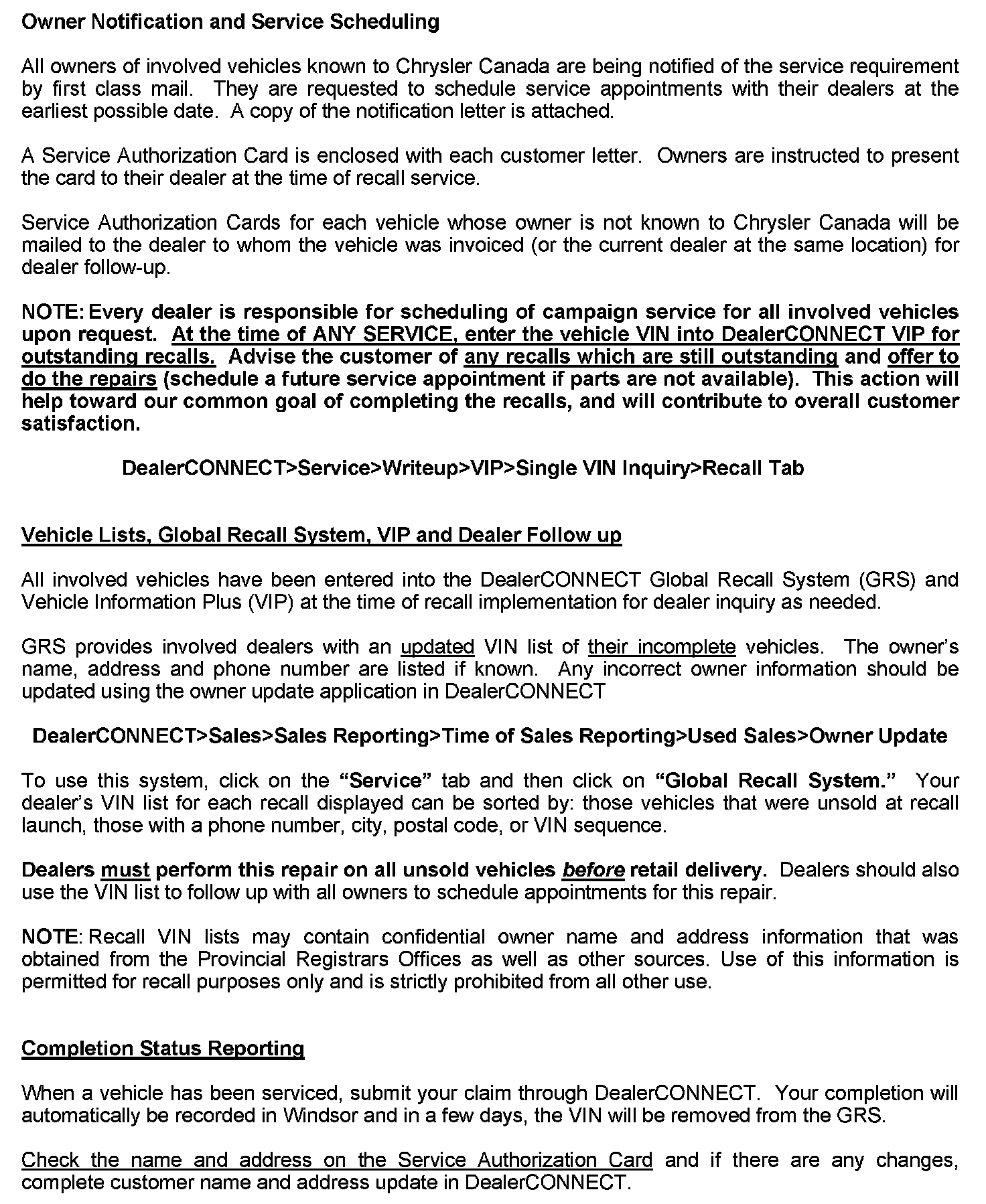 Owner Notification and Service Scheduling

All owners of involved vehicles known to Chrysler Canada are being notified of the service requirement by first class mail. They are requested to schedule service appointments with their dealers at the earliest possible date. A copy of the notification letter is attached.

A Service Authorization Card is enclosed with each customer letter. Owners are instructed to present the card to their dealer at the time of recall service.

Service Authorization Cards for each vehicle whose owner is not known to Chrysler Canada will be mailed to the dealer to whom the vehicle was invoiced (or the current dealer at the same location) for dealer follow-up.

NOTE: Every dealer is responsible for scheduling of campaign service for all involved vehicles upon request. At the time of ANY SERVICE, enter the vehicle VIN into DealerCONNECT VIP for outstanding recalls. Advise the customer of any recalls which are still outstanding and offer to do the repairs (schedule a future service appointment if parts are not available). This action will help toward our common goal of completing the recalls, and will contribute to overall customer satisfaction.

DealerCONNECT>Service>Writeup>VIP>Single VIN Inquiry>Recall Tab

Vehicle Lists, Global Recall System, VIP and Dealer Follow up

All involved vehicles have been entered into the DealerCONNECT Global Recall System (GRS) and Vehicle Information Plus (VIP) at the time of recall implementation for dealer inquiry as needed.

GRS provides involved dealers with an updated VIN list of their incomplete vehicles. The owner's name, address and phone number are listed if known. Any incorrect owner information should be updated using the owner update application in DealerCONNECT

DealerCONNECT>Sales>Sales Reporting>Time of Sales Reporting>Used Sales>Owner Update

To use this system, click on the "Service" tab and then click on "Global Recall System." Your dealer's VIN list for each recall displayed can be sorted by: those vehicles that were unsold at recall launch, those with a phone number, city, postal code, or VIN sequence.

Dealers must perform this repair on all unsold vehicles before retail delivery. Dealers should also use the VIN list to follow up with all owners to schedule appointments for this repair.

NOTE: Recall VIN lists may contain confidential owner name and address information that was obtained from the Provincial Registrars Offices as well as other sources. Use of this information is permitted for recall purposes only and is strictly prohibited from all other use.

Completion Status Reporting

When a vehicle has been serviced, submit your claim through DealerCONNECT. Your completion will automatically be recorded in Windsor and in a few days, the VIN will be removed from the GRS.

Check the name and address on the Service Authorization Card and if there are any changes, complete customer name and address update in DealerCONNECT.